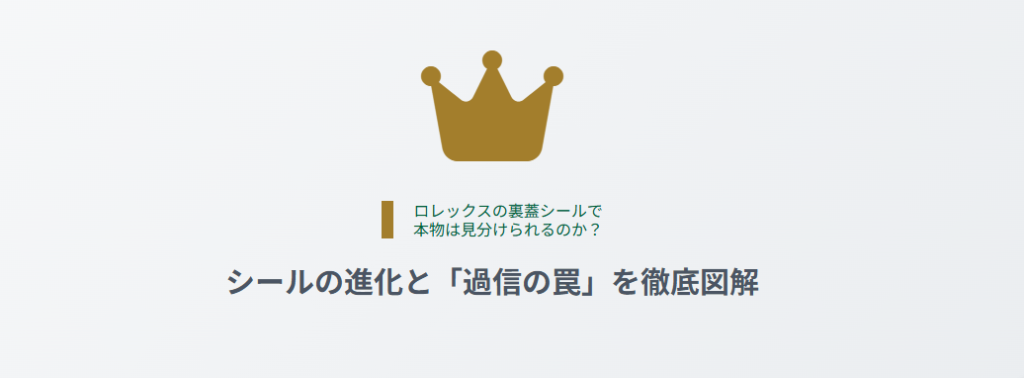 ロレックスの裏蓋シールで
本物は見分けられるのか？

シールの進化と「過信の罠」を徹底図解